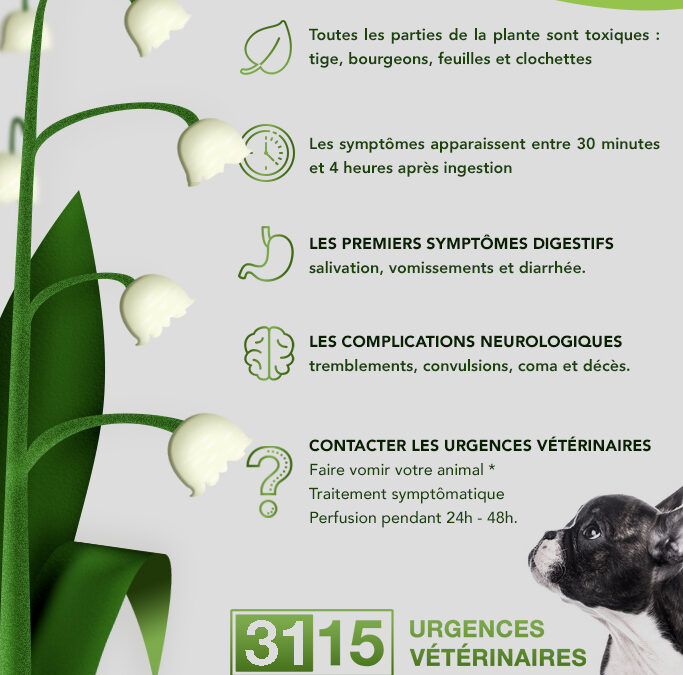 Toutes les parties de la plante sont toxiques : tige, bourgeons, feuilles et clochettes

Les symptômes apparaissent entre 30 minutes et 4 heures après ingestion

LES PREMIERS SYMPTÔMES DIGESTIFS
salivation, vomissements et diarrhée.

LES COMPLICATIONS NEUROLOGIQUES
tremblements, convulsions, coma et décès.

CONTACTER LES URGENCES VÉTÉRINAIRES
Faire vomir votre animal *
Traitement symptômatique
Perfusion pendant 24h - 48h.

3115 URGENCES VÉTÉRINAIRES